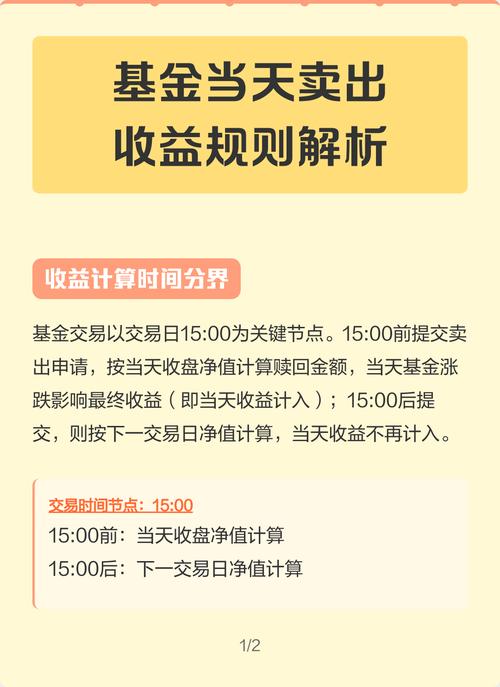 基金当天卖出
收益规则解析

收益计算时间分界

基金交易以交易日15:00为关键节点。15:00前提交卖出申请，按当天收盘净值计算赎回金额，当天基金涨跌影响最终收益（即当天收益计入）；15:00后提交，则按下一交易日净值计算，当天收益不再计入。

交易时间节点：15:00
15:00前：当天收盘净值计算
15:00后：下一交易日净值计算

1/2